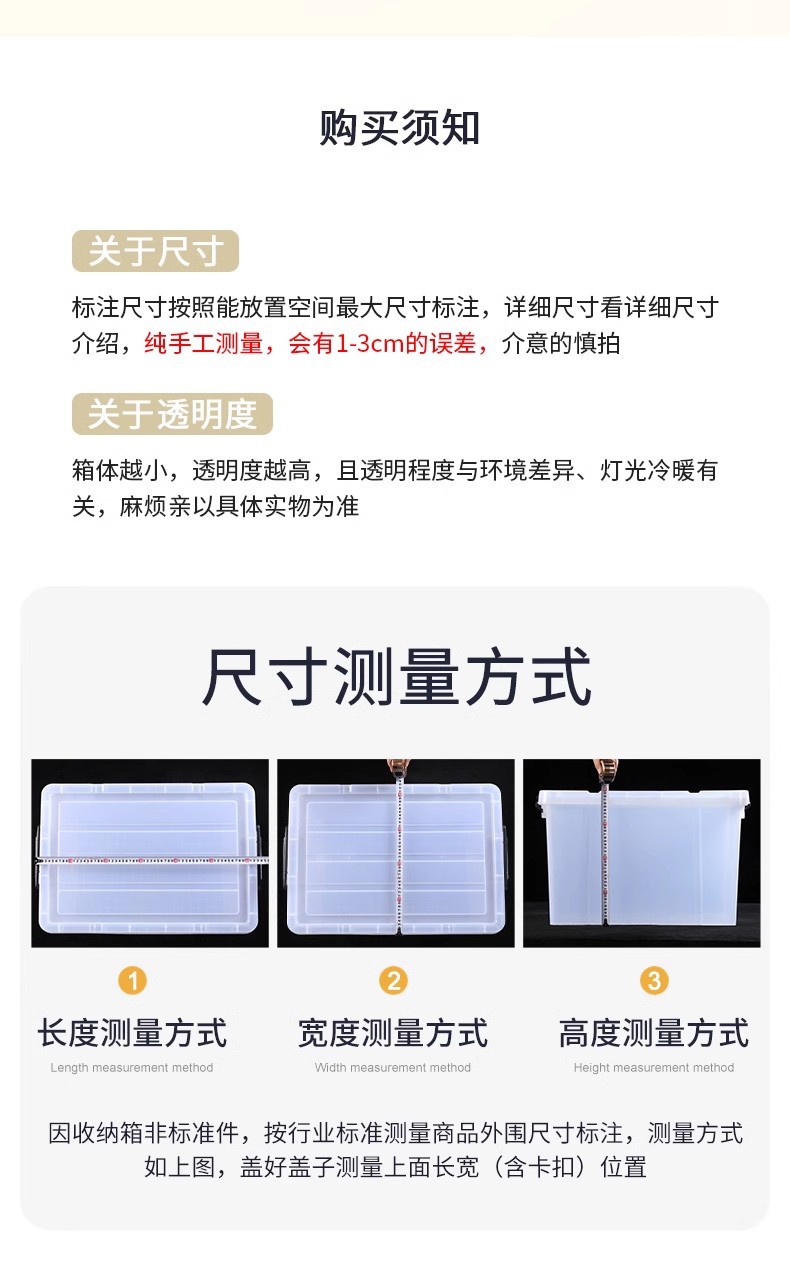 购买须知

关于尺寸

标注尺寸按照能放置空间最大尺寸标注，详细尺寸看详细尺寸介绍，纯手工测量，会有1-3cm的误差，介意的慎拍

关于透明度

箱体越小，透明度越高，且透明程度与环境差异、灯光冷暖有关，麻烦亲以具体实物为准

尺寸测量方式

1
长度测量方式
Length measurement method

2
宽度测量方式
Width measurement method

3
高度测量方式
Height measurement method

因收纳箱非标准件，按行业标准测量商品外围尺寸标注，测量方式如上图，盖好盖子测量上面长宽（含卡扣）位置